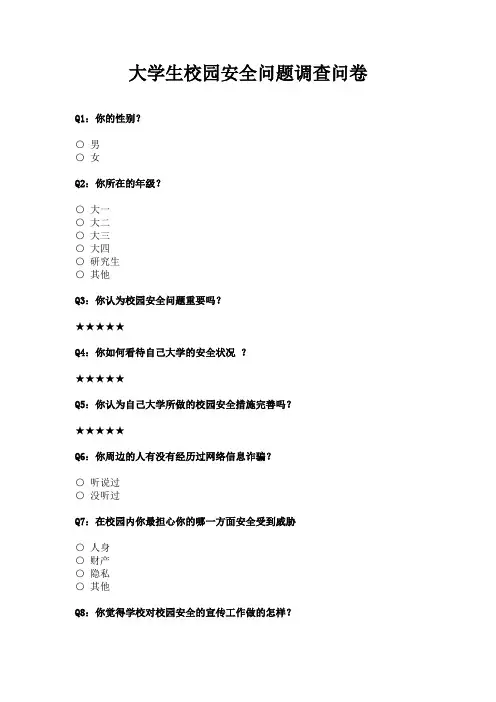 大学生校园安全问题调查问卷

Q1：你的性别？

○ 男
○ 女

Q2：你所在的年级？

○ 大一
○ 大二
○ 大三
○ 大四
○ 研究生
○ 其他

Q3：你认为校园安全问题重要吗？

★★★★★

Q4：你如何看待自己大学的安全状况 ？

★★★★★

Q5：你认为自己大学所做的校园安全措施完善吗？

★★★★★

Q6：你周边的人有没有经历过网络信息诈骗？

○ 听说过
○ 没听过

Q7：在校园内你最担心你的哪一方面安全受到威胁

○ 人身
○ 财产
○ 隐私
○ 其他

Q8：你觉得学校对校园安全的宣传工作做的怎样？